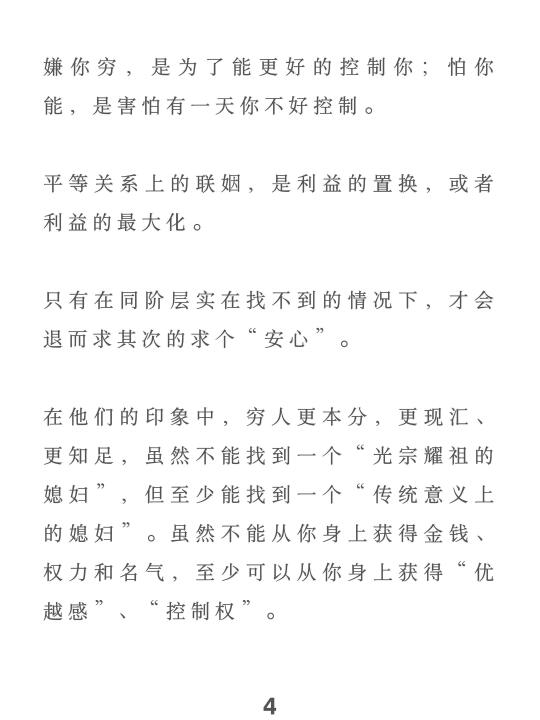 嫌你穷，是为了能更好的控制你；怕你能，是害怕有一天你不好控制。

平等关系上的联姻，是利益的置换，或者利益的最大化。

只有在同阶层实在找不到的情况下，才会退而求其次的求个“安心”。

在他们的印象中，穷人更本分，更现汇、更知足，虽然不能找到一个“光宗耀祖的媳妇”，但至少能找到一个“传统意义上的媳妇”。虽然不能从你身上获得金钱、权力和名气，至少可以从你身上获得“优越感”、“控制权”。

4